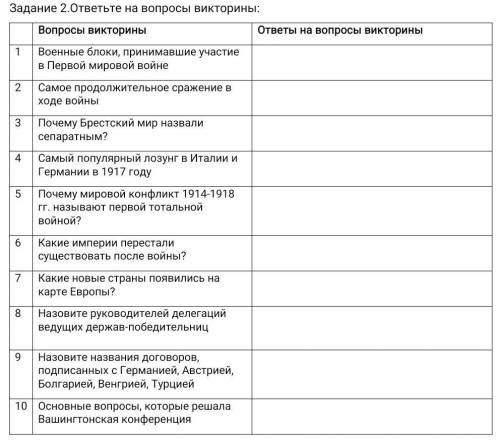 Задание 2.Ответьте на вопросы викторины:

| | Вопросы викторины | Ответы на вопросы викторины |
|---|---|---|
| 1 | Военные блоки, принимавшие участие в Первой мировой войне | |
| 2 | Самое продолжительное сражение в ходе войны | |
| 3 | Почему Брестский мир назвали сепаратным? | |
| 4 | Самый популярный лозунг в Италии и Германии в 1917 году | |
| 5 | Почему мировой конфликт 1914-1918 гг. называют первой тотальной войной? | |
| 6 | Какие империи перестали существовать после войны? | |
| 7 | Какие новые страны появились на карте Европы? | |
| 8 | Назовите руководителей делегаций ведущих держав-победительниц | |
| 9 | Назовите названия договоров, подписанных с Германией, Австрией, Болгарией, Венгрией, Турцией | |
| 10 | Основные вопросы, которые решала Вашингтонская конференция | |